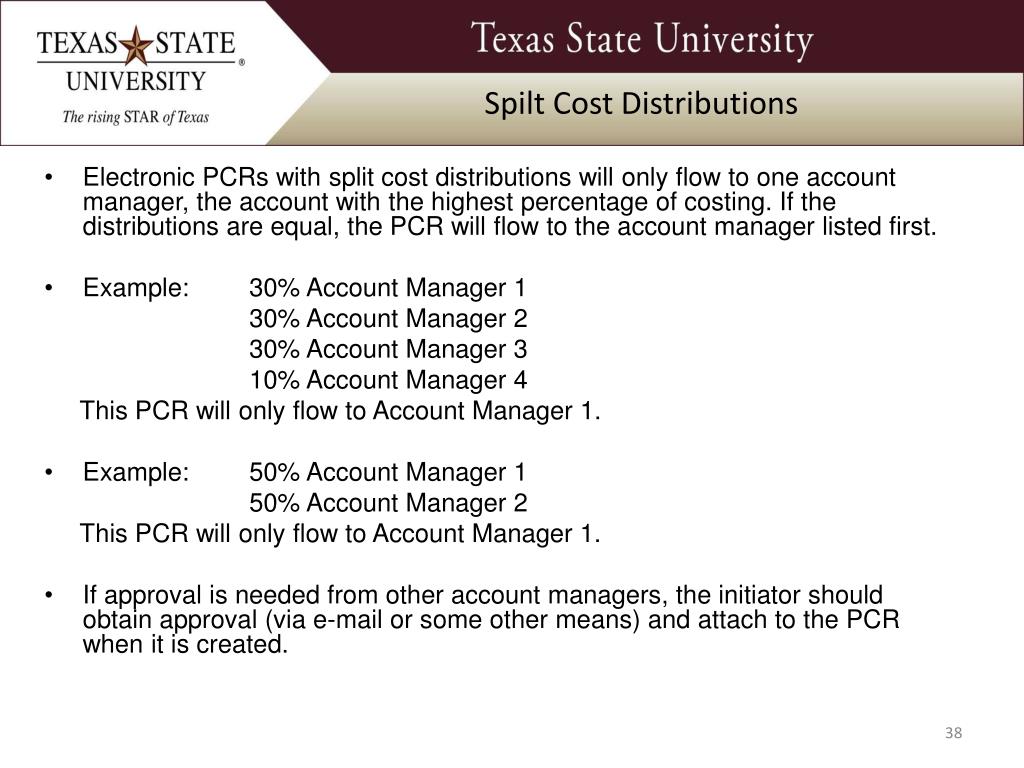 TEXAS STATE UNIVERSITY®
The rising STAR of Texas

Texas State University

Spilt Cost Distributions

• Electronic PCRs with split cost distributions will only flow to one account manager, the account with the highest percentage of costing. If the distributions are equal, the PCR will flow to the account manager listed first.

• Example: 30% Account Manager 1
30% Account Manager 2
30% Account Manager 3
10% Account Manager 4
This PCR will only flow to Account Manager 1.

• Example: 50% Account Manager 1
50% Account Manager 2
This PCR will only flow to Account Manager 1.

• If approval is needed from other account managers, the initiator should obtain approval (via e-mail or some other means) and attach to the PCR when it is created.

38